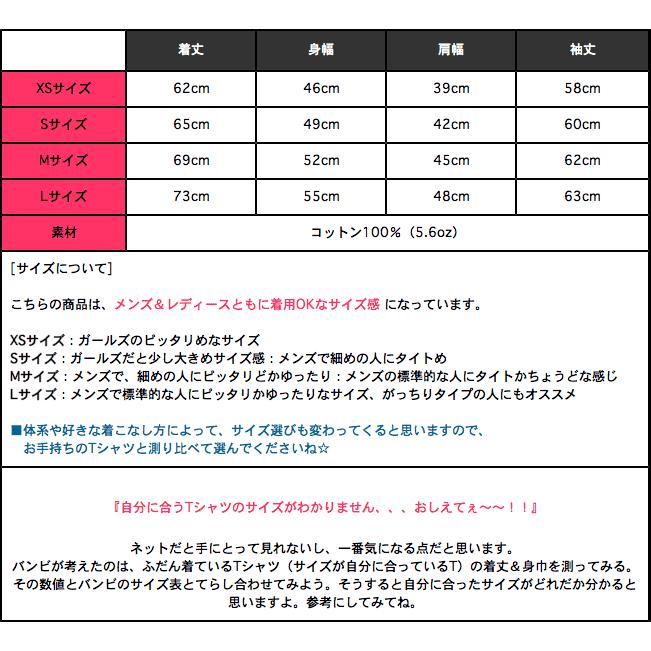 | | 着丈 | 身幅 | 肩幅 | 袖丈 |
|---|---|---|---|---|
| XSサイズ | 62cm | 46cm | 39cm | 58cm |
| Sサイズ | 65cm | 49cm | 42cm | 60cm |
| Mサイズ | 69cm | 52cm | 45cm | 62cm |
| Lサイズ | 73cm | 55cm | 48cm | 63cm |
| 素材 | コットン100%（5.6oz） | | | |

[サイズについて]

こちらの商品は、メンズ＆レディースともに着用OKなサイズ感 になっています。

XSサイズ：ガールズのピッタリめなサイズ
Sサイズ：ガールズだと少し大きめサイズ感：メンズで細めの人にタイトめ
Mサイズ：メンズで、細めの人にピッタリどかゆったり：メンズの標準的な人にタイトかちょうどな感じ
Lサイズ：メンズで標準的な人にピッタリかゆったりなサイズ、がっちりタイプの人にもオススメ

■体系や好きな着こなし方によって、サイズ選びも変わってくると思いますので、
お手持ちのTシャツと測り比べて選んでくださいね☆

『自分に合うTシャツのサイズがわかりません、、、おしえてぇ〜〜！！』

ネットだと手にとって見れないし、一番気になる点だと思います。
バンビが考えたのは、ふだん着ているTシャツ（サイズが自分に合っているT）の着丈＆身巾を測ってみる。
その数値とバンビのサイズ表とてらし合わせてみよう。そうすると自分に合ったサイズがどれだか分かると思いますよ。参考にしてみてね。